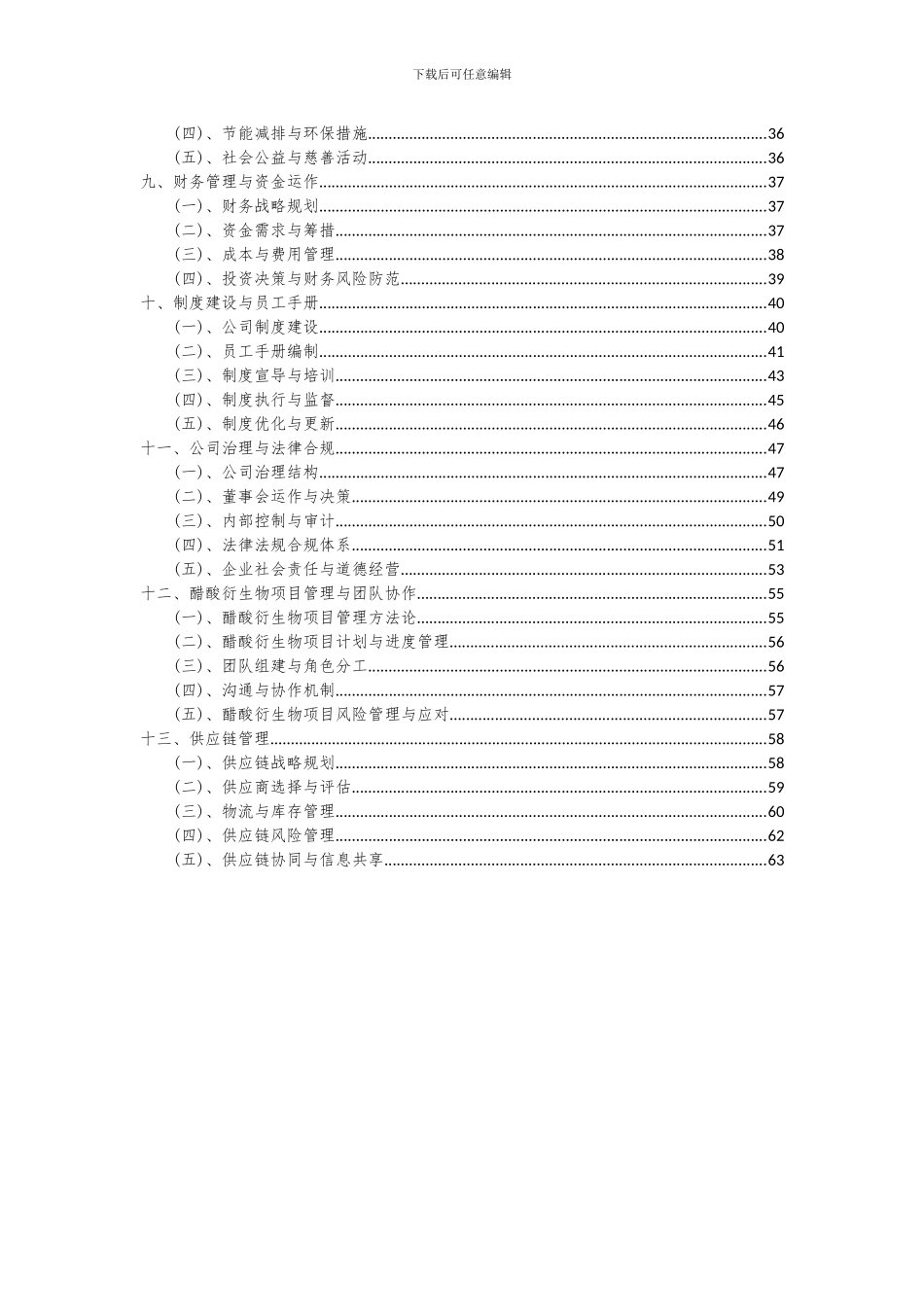 下载后可任意编辑

（四）、节能减排与环保措施......36
（五）、社会公益与慈善活动......36
九、财务管理与资金运作......37
（一）、财务战略规划......37
（二）、资金需求与筹措......37
（三）、成本与费用管理......38
（四）、投资决策与财务风险防范......39
十、制度建设与员工手册......40
（一）、公司制度建设......40
（二）、员工手册编制......41
（三）、制度宣导与培训......43
（四）、制度执行与监督......45
（五）、制度优化与更新......46
十一、公司治理与法律合规......47
（一）、公司治理结构......47
（二）、董事会运作与决策......49
（三）、内部控制与审计......50
（四）、法律法规合规体系......51
（五）、企业社会责任与道德经营......53
十二、醋酸衍生物项目管理与团队协作......55
（一）、醋酸衍生物项目管理方法论......55
（二）、醋酸衍生物项目计划与进度管理......56
（三）、团队组建与角色分工......56
（四）、沟通与协作机制......57
（五）、醋酸衍生物项目风险管理与应对......57
十三、供应链管理......58
（一）、供应链战略规划......58
（二）、供应商选择与评估......59
（三）、物流与库存管理......60
（四）、供应链风险管理......62
（五）、供应链协同与信息共享......63